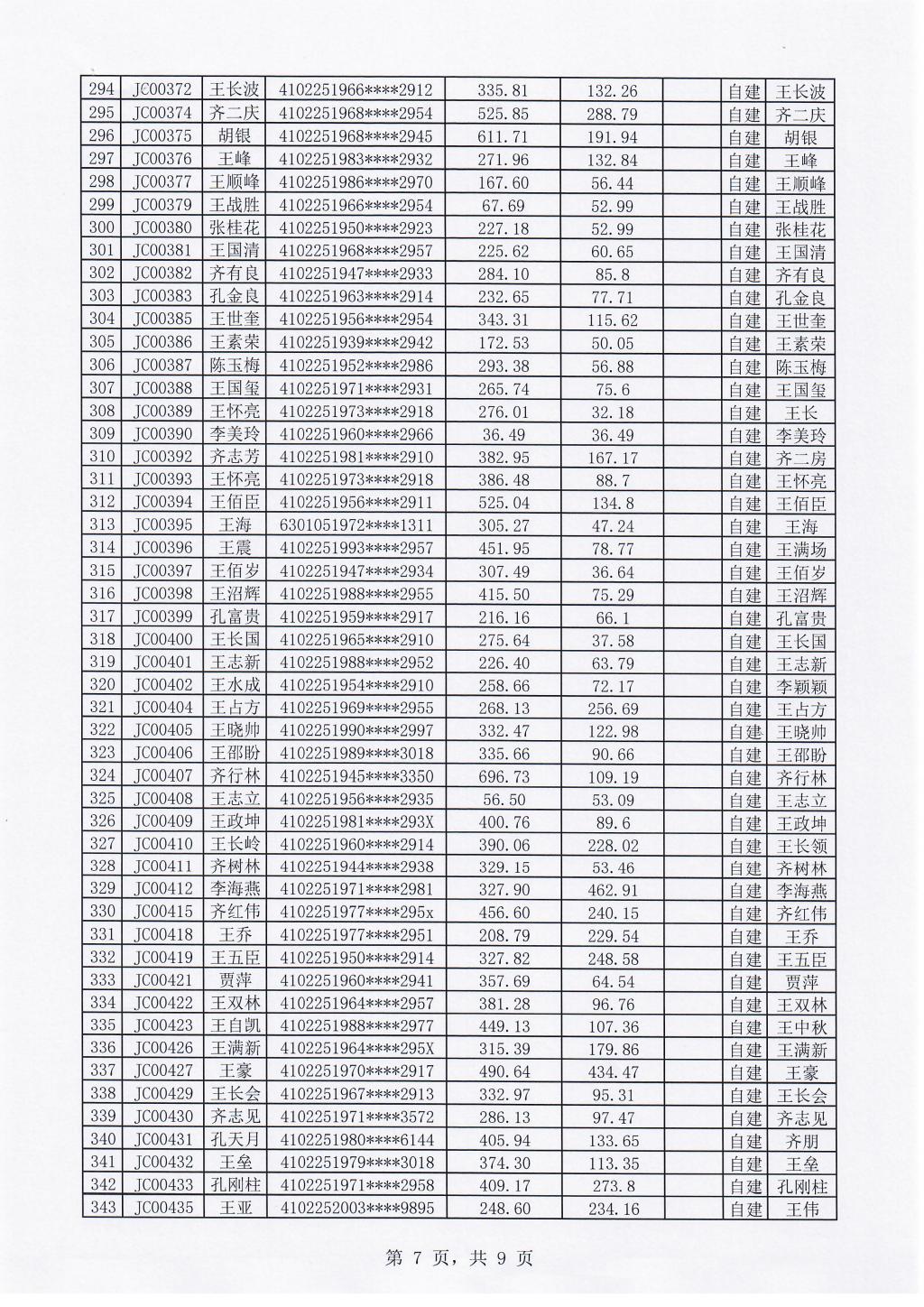 | 294 | JC00372 | 王长波 | 4102251966****2912 | 335.81 | 132.26 | | 自建 | 王长波 |
|---|---|---|---|---|---|---|---|---|
| 295 | JC00374 | 齐二庆 | 4102251968****2954 | 525.85 | 288.79 | | 自建 | 齐二庆 |
| 296 | JC00375 | 胡银 | 4102251968****2945 | 611.71 | 191.94 | | 自建 | 胡银 |
| 297 | JC00376 | 王峰 | 4102251983****2932 | 271.96 | 132.84 | | 自建 | 王峰 |
| 298 | JC00377 | 王顺峰 | 4102251986****2970 | 167.60 | 56.44 | | 自建 | 王顺峰 |
| 299 | JC00379 | 王战胜 | 4102251966****2954 | 67.69 | 52.99 | | 自建 | 王战胜 |
| 300 | JC00380 | 张桂花 | 4102251950****2923 | 227.18 | 52.99 | | 自建 | 张桂花 |
| 301 | JC00381 | 王国清 | 4102251968****2957 | 225.62 | 60.65 | | 自建 | 王国清 |
| 302 | JC00382 | 齐有良 | 4102251947****2933 | 284.10 | 85.8 | | 自建 | 齐有良 |
| 303 | JC00383 | 孔金良 | 4102251963****2914 | 232.65 | 77.71 | | 自建 | 孔金良 |
| 304 | JC00385 | 王世奎 | 4102251956****2954 | 343.31 | 115.62 | | 自建 | 王世奎 |
| 305 | JC00386 | 王素荣 | 4102251939****2942 | 172.53 | 50.05 | | 自建 | 王素荣 |
| 306 | JC00387 | 陈玉梅 | 4102251952****2986 | 293.38 | 56.88 | | 自建 | 陈玉梅 |
| 307 | JC00388 | 王国玺 | 4102251971****2931 | 265.74 | 75.6 | | 自建 | 王国玺 |
| 308 | JC00389 | 王怀亮 | 4102251973****2918 | 276.01 | 32.18 | | 自建 | 王长 |
| 309 | JC00390 | 李美玲 | 4102251960****2966 | 36.49 | 36.49 | | 自建 | 李美玲 |
| 310 | JC00392 | 齐志芳 | 4102251981****2910 | 382.95 | 167.17 | | 自建 | 齐二房 |
| 311 | JC00393 | 王怀亮 | 4102251973****2918 | 386.48 | 88.7 | | 自建 | 王怀亮 |
| 312 | JC00394 | 王佰臣 | 4102251956****2911 | 525.04 | 134.8 | | 自建 | 王佰臣 |
| 313 | JC00395 | 王海 | 6301051972****1311 | 305.27 | 47.24 | | 自建 | 王海 |
| 314 | JC00396 | 王震 | 4102251993****2957 | 451.95 | 78.77 | | 自建 | 王满场 |
| 315 | JC00397 | 王佰岁 | 4102251947****2934 | 307.49 | 36.64 | | 自建 | 王佰岁 |
| 316 | JC00398 | 王沼辉 | 4102251988****2955 | 415.50 | 75.29 | | 自建 | 王沼辉 |
| 317 | JC00399 | 孔富贵 | 4102251959****2917 | 216.16 | 66.1 | | 自建 | 孔富贵 |
| 318 | JC00400 | 王长国 | 4102251965****2910 | 275.64 | 37.58 | | 自建 | 王长国 |
| 319 | JC00401 | 王志新 | 4102251988****2952 | 226.40 | 63.79 | | 自建 | 王志新 |
| 320 | JC00402 | 王水成 | 4102251954****2910 | 258.66 | 72.17 | | 自建 | 李颖颖 |
| 321 | JC00404 | 王占方 | 4102251969****2955 | 268.13 | 256.69 | | 自建 | 王占方 |
| 322 | JC00405 | 王晓帅 | 4102251990****2997 | 332.47 | 122.98 | | 自建 | 王晓帅 |
| 323 | JC00406 | 王邵盼 | 4102251989****3018 | 335.66 | 90.66 | | 自建 | 王邵盼 |
| 324 | JC00407 | 齐行林 | 4102251945****3350 | 696.73 | 109.19 | | 自建 | 齐行林 |
| 325 | JC00408 | 王志立 | 4102251956****2935 | 56.50 | 53.09 | | 自建 | 王志立 |
| 326 | JC00409 | 王政坤 | 4102251981****293X | 400.76 | 89.6 | | 自建 | 王政坤 |
| 327 | JC00410 | 王长岭 | 4102251960****2914 | 390.06 | 228.02 | | 自建 | 王长领 |
| 328 | JC00411 | 齐树林 | 4102251944****2938 | 329.15 | 53.46 | | 自建 | 齐树林 |
| 329 | JC00412 | 李海燕 | 4102251971****2981 | 327.90 | 462.91 | | 自建 | 李海燕 |
| 330 | JC00415 | 齐红伟 | 4102251977****295x | 456.60 | 240.15 | | 自建 | 齐红伟 |
| 331 | JC00418 | 王乔 | 4102251977****2951 | 208.79 | 229.54 | | 自建 | 王乔 |
| 332 | JC00419 | 王五臣 | 4102251950****2914 | 327.82 | 248.58 | | 自建 | 王五臣 |
| 333 | JC00421 | 贾萍 | 4102251960****2941 | 357.69 | 64.54 | | 自建 | 贾萍 |
| 334 | JC00422 | 王双林 | 4102251964****2957 | 381.28 | 96.76 | | 自建 | 王双林 |
| 335 | JC00423 | 王自凯 | 4102251988****2977 | 449.13 | 107.36 | | 自建 | 王中秋 |
| 336 | JC00426 | 王满新 | 4102251964****295X | 315.39 | 179.86 | | 自建 | 王满新 |
| 337 | JC00427 | 王豪 | 4102251970****2917 | 490.64 | 434.47 | | 自建 | 王豪 |
| 338 | JC00429 | 王长会 | 4102251967****2913 | 332.97 | 95.31 | | 自建 | 王长会 |
| 339 | JC00430 | 齐志见 | 4102251971****3572 | 286.13 | 97.47 | | 自建 | 齐志见 |
| 340 | JC00431 | 孔天月 | 4102251980****6144 | 405.94 | 133.65 | | 自建 | 齐朋 |
| 341 | JC00432 | 王垒 | 4102251979****3018 | 374.30 | 113.35 | | 自建 | 王垒 |
| 342 | JC00433 | 孔刚柱 | 4102251971****2958 | 409.17 | 273.8 | | 自建 | 孔刚柱 |
| 343 | JC00435 | 王亚 | 4102252003****9895 | 248.60 | 234.16 | | 自建 | 王伟 |

第 7 页，共 9 页